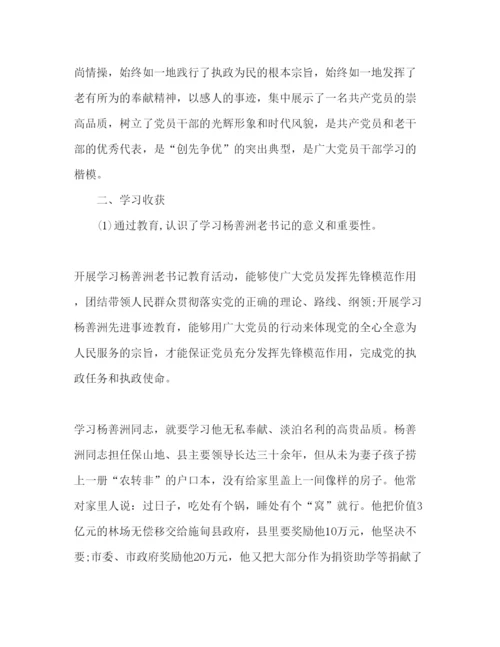 尚情操，始终如一地践行了执政为民的根本宗旨，始终如一地发挥了老有所为的奉献精神，以感人的事迹，集中展示了一名共产党员的崇高品质，树立了党员干部的光辉形象和时代风貌，是共产党员和老干部的优秀代表，是“创先争优”的突出典型，是广大党员干部学习的楷模。

二、学习收获

⑴通过教育，认识了学习杨善洲老书记的意义和重要性。

开展学习杨善洲老书记教育活动，能够使广大党员发挥先锋模范作用，团结带领人民群众贯彻落实党的正确的理论、路线、纲领;开展学习杨善洲先进事迹教育，能够用广大党员的行动来体现党的全心全意为人民服务的宗旨，才能保证党员充分发挥先锋模范作用，完成党的执政任务和执政使命。

学习杨善洲同志，就要学习他无私奉献、淡泊名利的高贵品质。杨善洲同志担任保山地、县主要领导长达三十余年，但从未为妻子孩子捞上一册“农转非”的户口本，没有给家里盖上一间像样的房子。他常对家里人说：过日子，吃处有个锅，睡处有个“窝”就行。他把价值3亿元的林场无偿移交给施甸县政府，县里要奖励他10万元，他坚决不要;市委、市政府奖励他20万元，他又把大部分作为捐资助学等捐献了